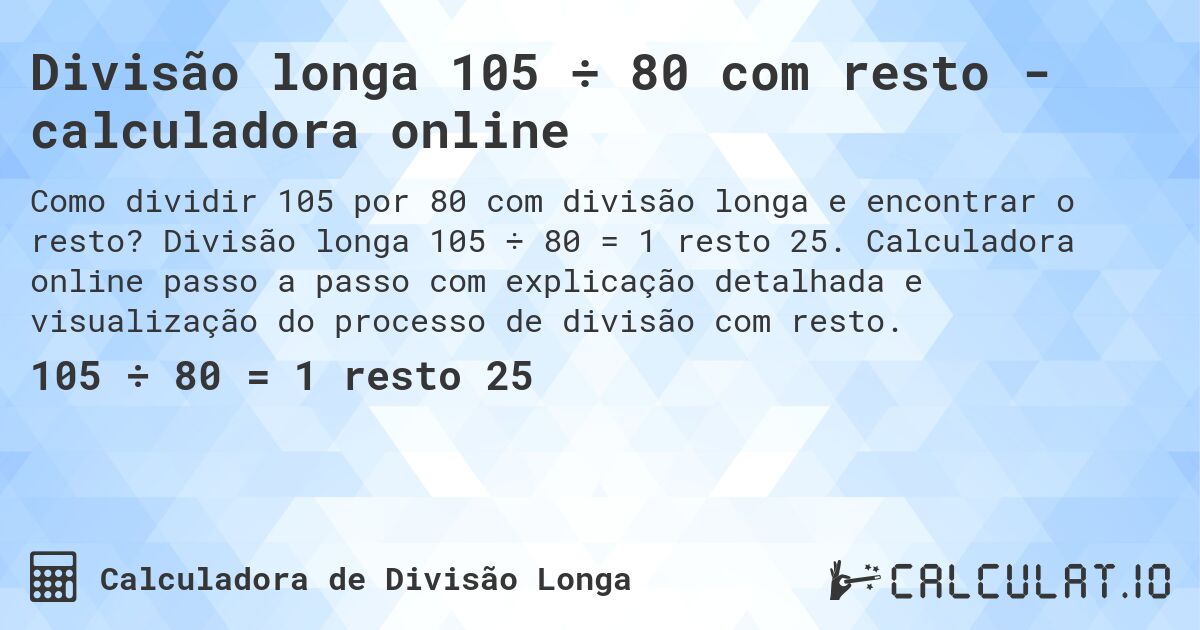 Divisão longa 105 ÷ 80 com resto - calculadora online

Como dividir 105 por 80 com divisão longa e encontrar o resto? Divisão longa 105 ÷ 80 = 1 resto 25. Calculadora online passo a passo com explicação detalhada e visualização do processo de divisão com resto.

105 ÷ 80 = 1 resto 25

Calculadora de Divisão Longa

CALCULAT.IO